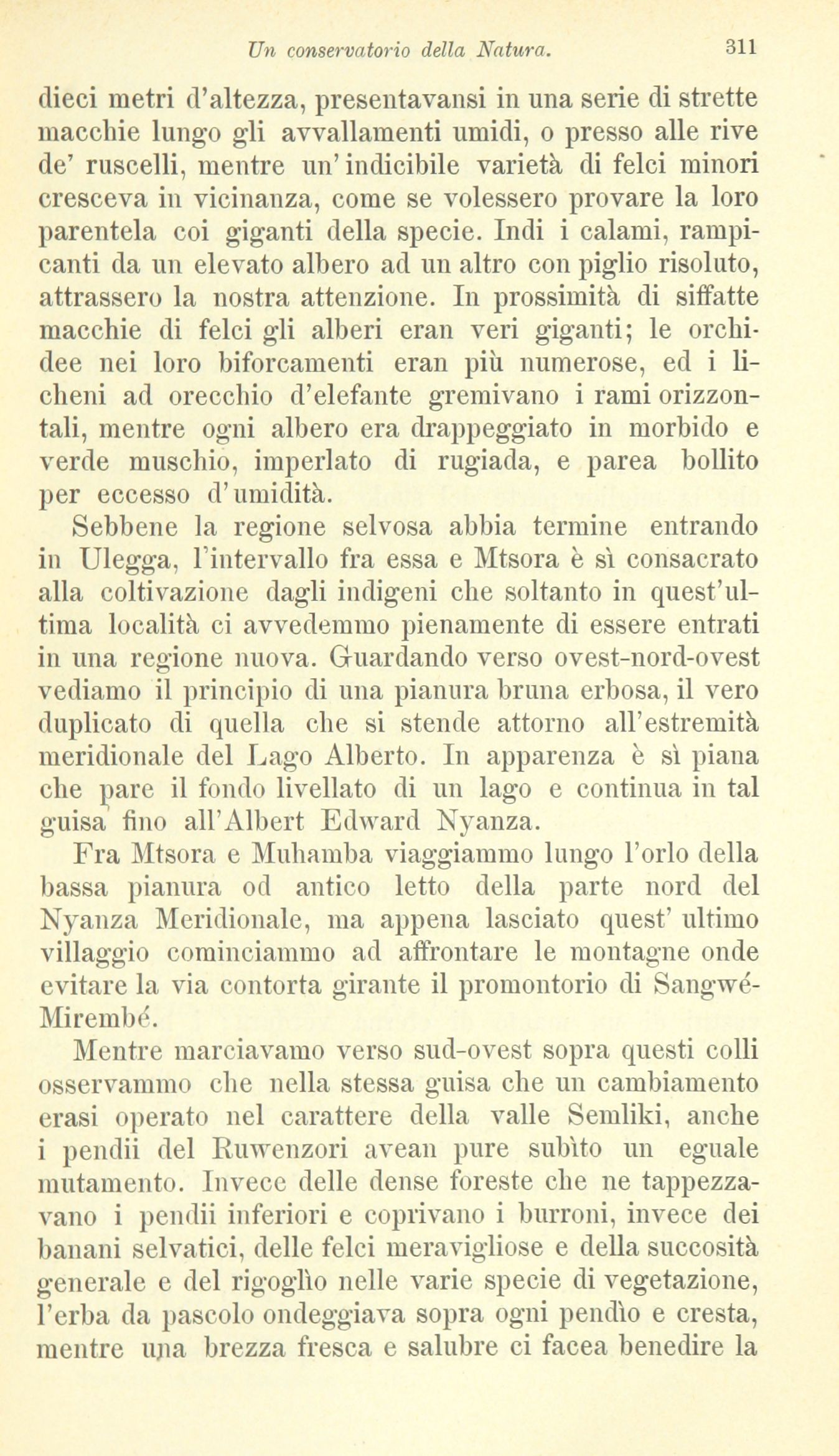 Un conservatorio della Natura. 311

dieci metri d'altezza, presentavansi in una serie di strette macchie lungo gli avvallamenti umidi, o presso alle rive de' ruscelli, mentre un'indicibile varietà di felci minori cresceva in vicinanza, come se volessero provare la loro parentela coi giganti della specie. Indi i calami, rampicanti da un elevato albero ad un altro con piglio risoluto, attrassero la nostra attenzione. In prossimità di siffatte macchie di felci gli alberi eran veri giganti; le orchidee nei loro biforcamenti eran più numerose, ed i licheni ad orecchio d'elefante gremivano i rami orizzontali, mentre ogni albero era drappeggiato in morbido e verde muschio, imperlato di rugiada, e parea bollito per eccesso d'umidità.

Sebbene la regione selvosa abbia termine entrando in Ulegga, l'intervallo fra essa e Mtsora è sì consacrato alla coltivazione dagli indigeni che soltanto in quest'ultima località ci avvedemmo pienamente di essere entrati in una regione nuova. Guardando verso ovest-nord-ovest vediamo il principio di una pianura bruna erbosa, il vero duplicato di quella che si stende attorno all'estremità meridionale del Lago Alberto. In apparenza è sì piana che pare il fondo livellato di un lago e continua in tal guisa fino all'Albert Edward Nyanza.

Fra Mtsora e Muhamba viaggiammo lungo l'orlo della bassa pianura od antico letto della parte nord del Nyanza Meridionale, ma appena lasciato quest' ultimo villaggio cominciammo ad affrontare le montagne onde evitare la via contorta girante il promontorio di Sangwé-Mirembé.

Mentre marciavamo verso sud-ovest sopra questi colli osservammo che nella stessa guisa che un cambiamento erasi operato nel carattere della valle Semliki, anche i pendii del Ruwenzori avean pure subìto un eguale mutamento. Invece delle dense foreste che ne tappezzavano i pendii inferiori e coprivano i burroni, invece dei banani selvatici, delle felci meravigliose e della succosità generale e del rigoglìo nelle varie specie di vegetazione, l'erba da pascolo ondeggiava sopra ogni pendìo e cresta, mentre una brezza fresca e salubre ci facea benedire la